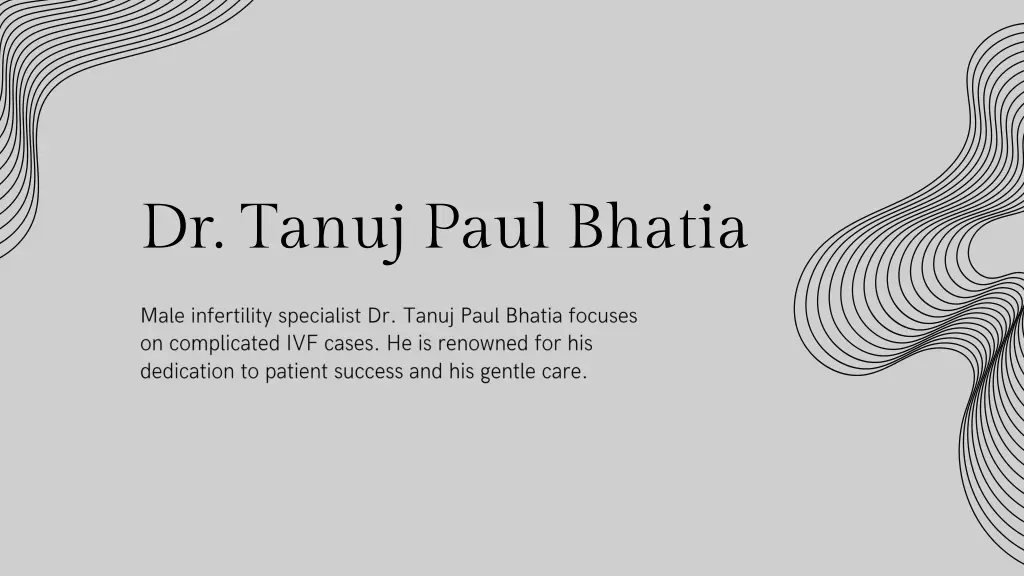 Dr. Tanuj Paul Bhatia

Male infertility specialist Dr. Tanuj Paul Bhatia focuses on complicated IVF cases. He is renowned for his dedication to patient success and his gentle care.